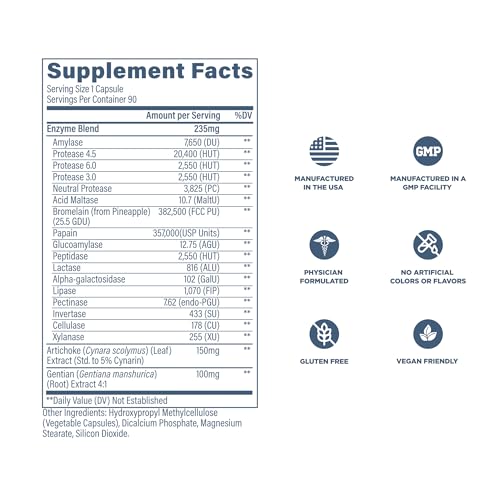 Supplement Facts

Serving Size 1 Capsule
Servings Per Container 90

| | Amount per Serving | %DV |
|---|---|---|
| Enzyme Blend | 235mg | |
| Amylase | 7,650 (DU) | ** |
| Protease 4.5 | 20,400 (HUT) | ** |
| Protease 6.0 | 2,550 (HUT) | ** |
| Protease 3.0 | 2,550 (HUT) | ** |
| Neutral Protease | 3,825 (PC) | ** |
| Acid Maltase | 10.7 (MaltU) | ** |
| Bromelain (from Pineapple) (25.5 GDU) | 382,500 (FCC PU) | ** |
| Papain | 357,000(USP Units) | ** |
| Glucoamylase | 12.75 (AGU) | ** |
| Peptidase | 2,550 (HUT) | ** |
| Lactase | 816 (ALU) | ** |
| Alpha-galactosidase | 102 (GalU) | ** |
| Lipase | 1,070 (FIP) | ** |
| Pectinase | 7.62 (endo-PGU) | ** |
| Invertase | 433 (SU) | ** |
| Cellulase | 178 (CU) | ** |
| Xylanase | 255 (XU) | ** |
| Artichoke (Cynara scolymus) (Leaf) Extract (Std. to 5% Cynarin) | 150mg | ** |
| Gentian (Gentiana manshurica) (Root) Extract 4:1 | 100mg | ** |

**Daily Value (DV) Not Established

Other Ingredients: Hydroxypropyl Methylcellulose (Vegetable Capsules), Dicalcium Phosphate, Magnesium Stearate, Silicon Dioxide.

MANUFACTURED IN THE USA

GMP
MANUFACTURED IN A GMP FACILITY

PHYSICIAN FORMULATED

NO ARTIFICIAL COLORS OR FLAVORS

GLUTEN FREE

VEGAN FRIENDLY